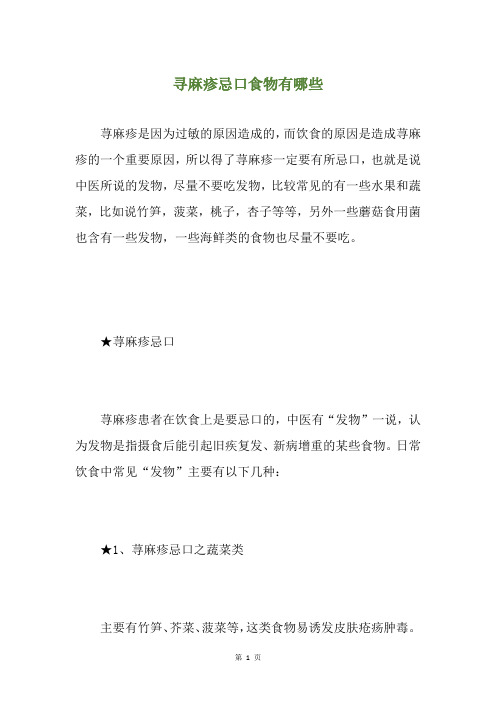 寻麻疹忌口食物有哪些

荨麻疹是因为过敏的原因造成的，而饮食的原因是造成荨麻疹的一个重要原因，所以得了荨麻疹一定要有所忌口，也就是说中医所说的发物，尽量不要吃发物，比较常见的有一些水果和蔬菜，比如说竹笋，菠菜，桃子，杏子等等，另外一些蘑菇食用菌也含有一些发物，一些海鲜类的食物也尽量不要吃。

★荨麻疹忌口

荨麻疹患者在饮食上是要忌口的，中医有“发物”一说，认为发物是指摄食后能引起旧疾复发、新病增重的某些食物。日常饮食中常见“发物”主要有以下几种：

★1、荨麻疹忌口之蔬菜类

主要有竹笋、芥菜、菠菜等，这类食物易诱发皮肤疮疡肿毒。

第 1 页